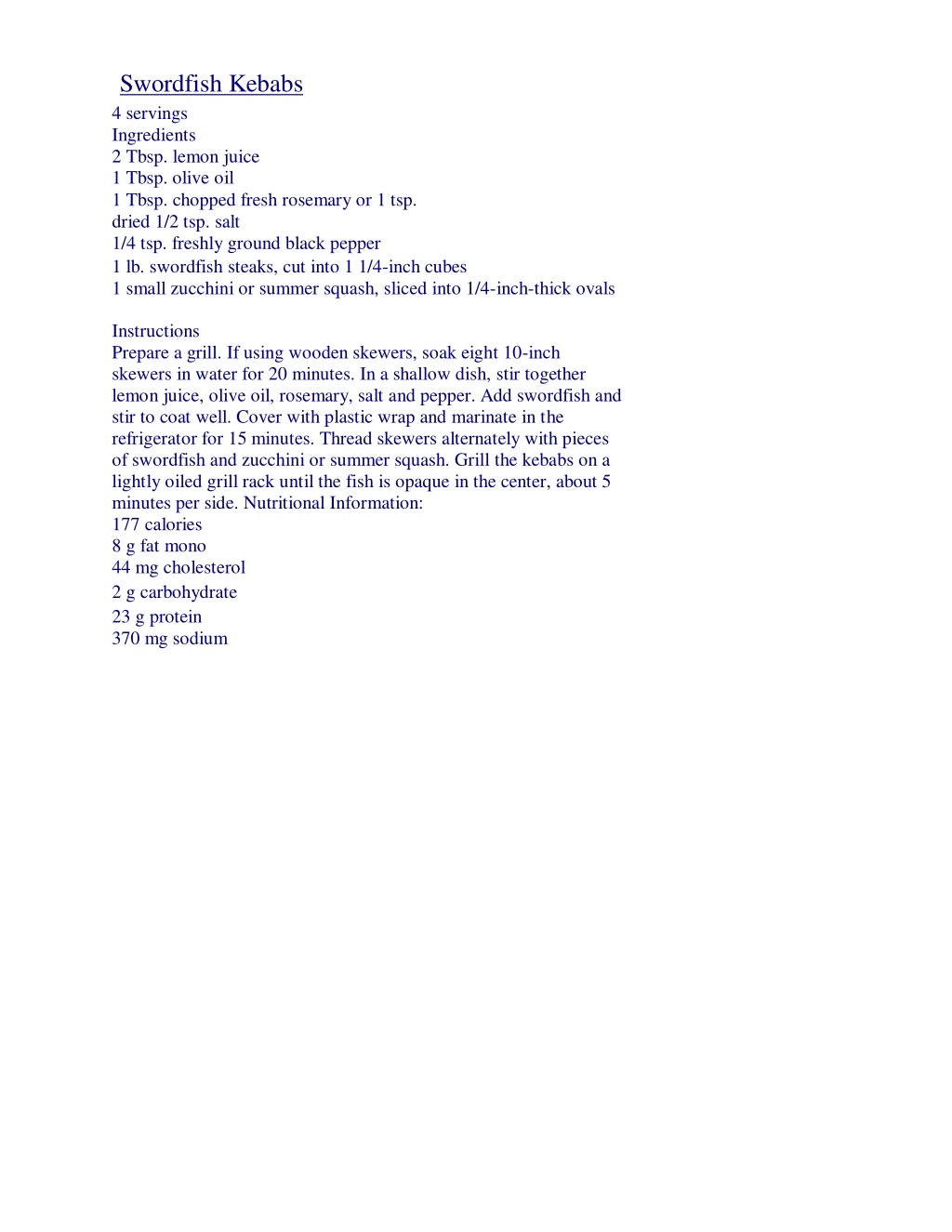 Swordfish Kebabs
4 servings
Ingredients
2 Tbsp. lemon juice
1 Tbsp. olive oil
1 Tbsp. chopped fresh rosemary or 1 tsp.
dried 1/2 tsp. salt
1/4 tsp. freshly ground black pepper
1 lb. swordfish steaks, cut into 1 1/4-inch cubes
1 small zucchini or summer squash, sliced into 1/4-inch-thick ovals

Instructions
Prepare a grill. If using wooden skewers, soak eight 10-inch skewers in water for 20 minutes. In a shallow dish, stir together lemon juice, olive oil, rosemary, salt and pepper. Add swordfish and stir to coat well. Cover with plastic wrap and marinate in the refrigerator for 15 minutes. Thread skewers alternately with pieces of swordfish and zucchini or summer squash. Grill the kebabs on a lightly oiled grill rack until the fish is opaque in the center, about 5 minutes per side. Nutritional Information:
177 calories
8 g fat mono
44 mg cholesterol
2 g carbohydrate
23 g protein
370 mg sodium